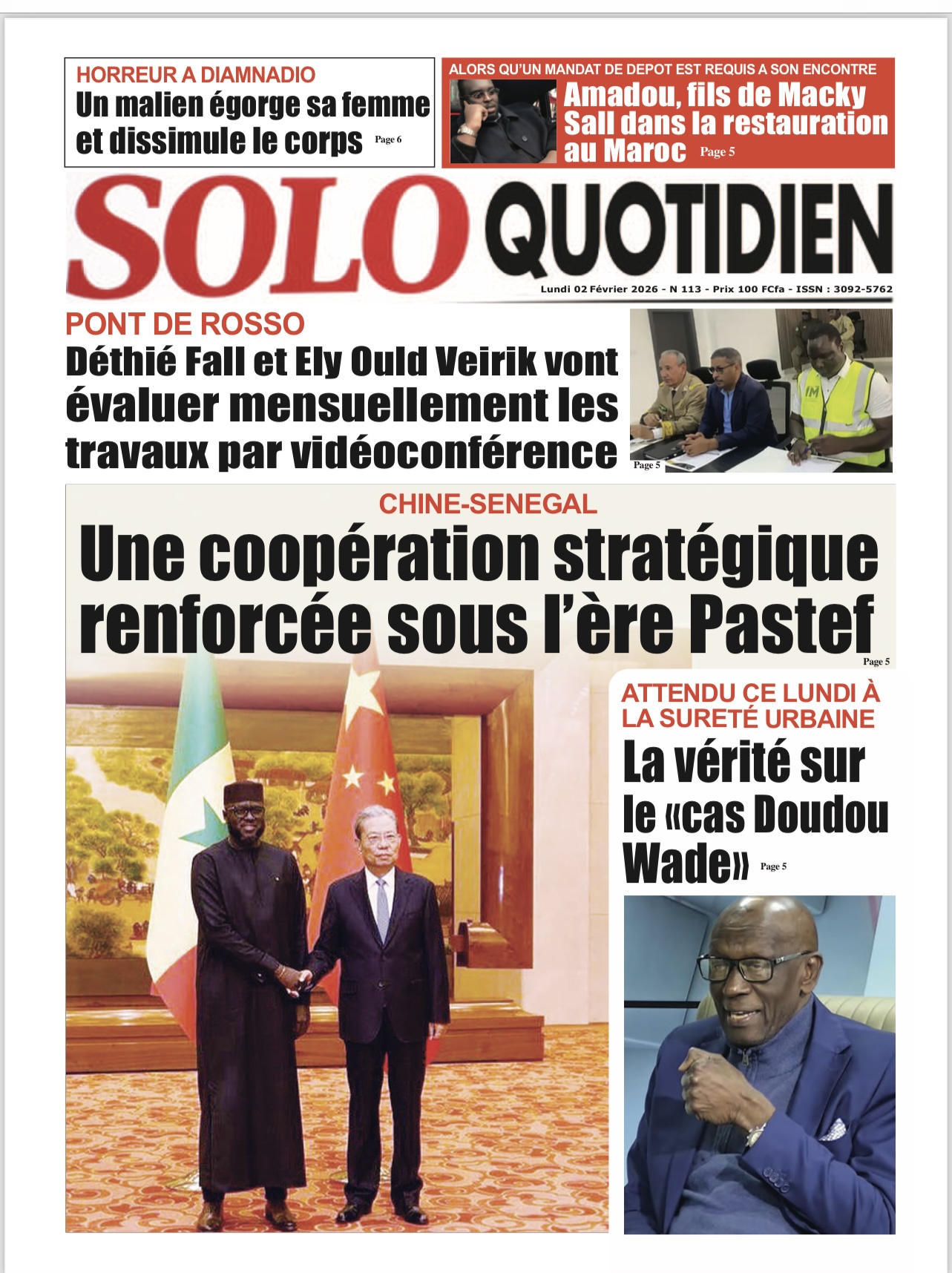 HORREUR A DIAMNADIO
Un malien égorge sa femme et dissimule le corps Page 6

ALORS QU'UN MANDAT DE DEPOT EST REQUIS A SON ENCONTRE
Amadou, fils de Macky Sall dans la restauration au Maroc Page 5

SOLO QUOTIDIEN
Lundi 02 Février 2026 - N 113 - Prix 100 FCfa - ISSN : 3092-5762

PONT DE ROSSO
Déthié Fall et Ely Ould Veirik vont évaluer mensuellement les travaux par vidéoconférence
Page 5

CHINE-SENEGAL
Une coopération stratégique renforcée sous l'ère Pastef
Page 5

ATTENDU CE LUNDI À LA SURETÉ URBAINE
La vérité sur le «cas Doudou Wade» Page 5